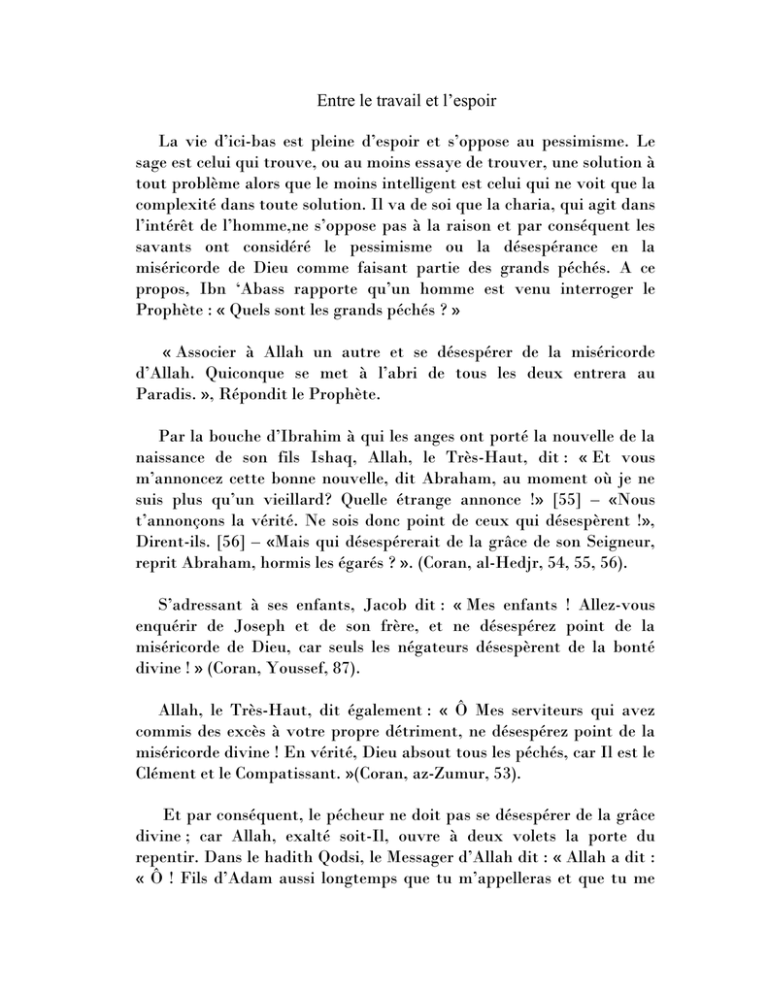 Entre le travail et l’espoir

La vie d’ici-bas est pleine d’espoir et s’oppose au pessimisme. Le sage est celui qui trouve, ou au moins essaye de trouver, une solution à tout problème alors que le moins intelligent est celui qui ne voit que la complexité dans toute solution. Il va de soi que la charia, qui agit dans l’intérêt de l’homme,ne s’oppose pas à la raison et par conséquent les savants ont considéré le pessimisme ou la désespérance en la miséricorde de Dieu comme faisant partie des grands péchés. A ce propos, Ibn ‘Abass rapporte qu’un homme est venu interroger le Prophète : « Quels sont les grands péchés ? »

« Associer à Allah un autre et se désespérer de la miséricorde d’Allah. Quiconque se met à l’abri de tous les deux entrera au Paradis. », Répondit le Prophète.

Par la bouche d’Ibrahim à qui les anges ont porté la nouvelle de la naissance de son fils Ishaq, Allah, le Très-Haut, dit : « Et vous m’annoncez cette bonne nouvelle, dit Abraham, au moment où je ne suis plus qu’un vieillard? Quelle étrange annonce !» [55] – «Nous t’annonçons la vérité. Ne sois donc point de ceux qui désespèrent !», Dirent-ils. [56] – «Mais qui désespérerait de la grâce de son Seigneur, reprit Abraham, hormis les égarés ? ». (Coran, al-Hedjr, 54, 55, 56).

S’adressant à ses enfants, Jacob dit : « Mes enfants ! Allez-vous enquérir de Joseph et de son frère, et ne désespérez point de la miséricorde de Dieu, car seuls les négateurs désespèrent de la bonté divine ! » (Coran, Youssef, 87).

Allah, le Très-Haut, dit également : « Ô Mes serviteurs qui avez commis des excès à votre propre détriment, ne désespérez point de la miséricorde divine ! En vérité, Dieu absout tous les péchés, car Il est le Clément et le Compatissant. »(Coran, az-Zumur, 53).

Et par conséquent, le pécheur ne doit pas se désespérer de la grâce divine ; car Allah, exalté soit-Il, ouvre à deux volets la porte du repentir. Dans le hadith Qodsi, le Messager d’Allah dit : « Allah a dit : « Ô ! Fils d’Adam aussi longtemps que tu m’appelleras et que tu me